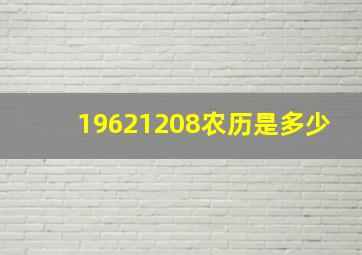 19621208农历是多少